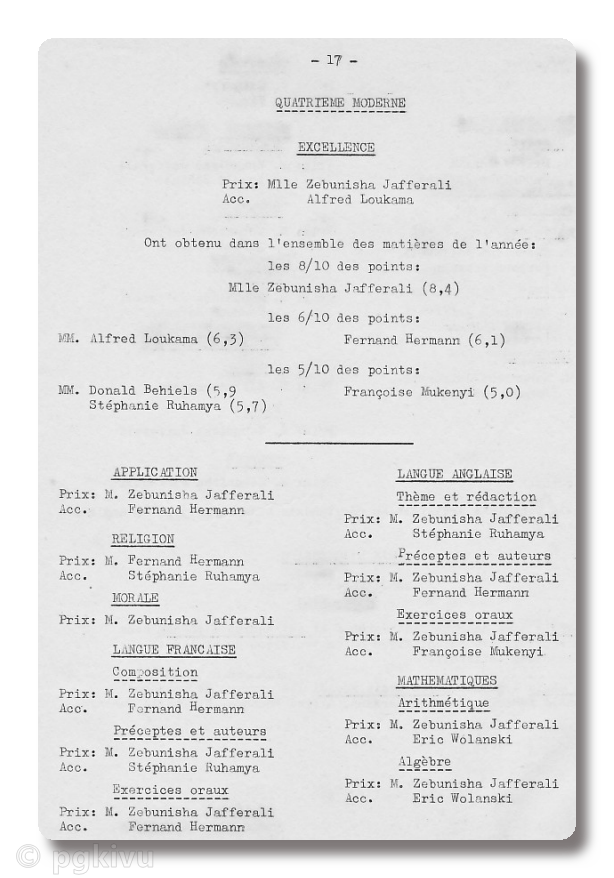 - 17 -

QUATRIEME MODERNE

EXCELLENCE

Prix: Mlle Zebunisha Jafferali
Acc. Alfred Loukama

Ont obtenu dans l'ensemble des matières de l'année:
les 8/10 des points:
Mlle Zebunisha Jafferali (8,4)

les 6/10 des points:
MM. Alfred Loukama (6,3) Fernand Hermann (6,1)

les 5/10 des points:
MM. Donald Behiels (5,9 Françoise Mukenyi (5,0)
Stéphanie Ruhamya (5,7)

APPLICATION
Prix: M. Zebunisha Jafferali
Acc. Fernand Hermann

RELIGION
Prix: M. Fernand Hermann
Acc. Stéphanie Ruhamya

MORALE
Prix: M. Zebunisha Jafferali

LANGUE FRANCAISE
Composition
Prix: M. Zebunisha Jafferali
Acc. Fernand Hermann

Préceptes et auteurs
Prix: M. Zebunisha Jafferali
Acc. Stéphanie Ruhamya

Exercices oraux
Prix: M. Zebunisha Jafferali
Acc. Fernand Hermann

LANGUE ANGLAISE
Thème et rédaction
Prix: M. Zebunisha Jafferali
Acc. Stéphanie Ruhamya

Préceptes et auteurs
Prix: M. Zebunisha Jafferali
Acc. Fernand Hermann

Exercices oraux
Prix: M. Zebunisha Jafferali
Acc. Françoise Mukenyi

MATHEMATIQUES
Arithmétique
Prix: M. Zebunisha Jafferali
Acc. Eric Wolanski

Algèbre
Prix: M. Zebunisha Jafferali
Acc. Eric Wolanski

© pgkivu